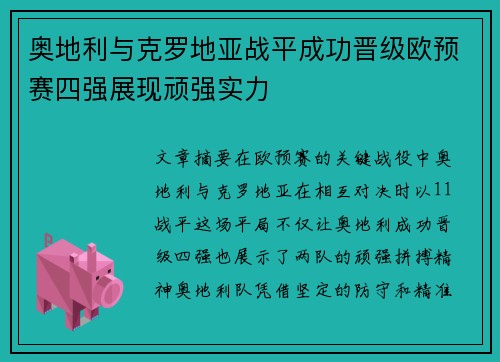 奥地利与克罗地亚战平成功晋级欧预赛四强展现顽强实力

文章摘要在欧预赛的关键战役中奥地利与克罗地亚在相互对决时以11战平这场平局不仅让奥地利成功晋级四强也展示了两队的顽强拼搏精神奥地利队凭借坚定的防守和精准